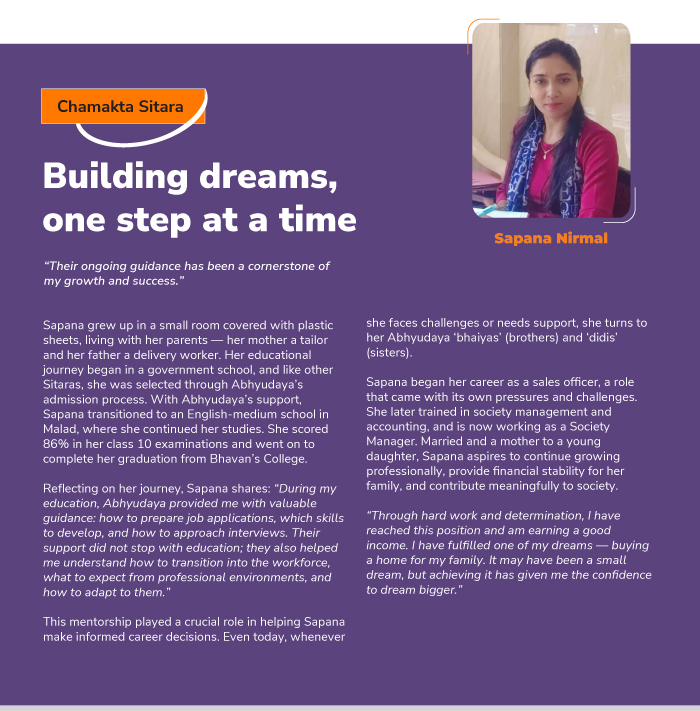 Chamakta Sitara

Building dreams, one step at a time

Sapana Nirmal

"Their ongoing guidance has been a cornerstone of my growth and success."

Sapana grew up in a small room covered with plastic sheets, living with her parents — her mother a tailor and her father a delivery worker. Her educational journey began in a government school, and like other Sitaras, she was selected through Abhyudaya's admission process. With Abhyudaya's support, Sapana transitioned to an English-medium school in Malad, where she continued her studies. She scored 86% in her class 10 examinations and went on to complete her graduation from Bhavan's College.

Reflecting on her journey, Sapana shares: "During my education, Abhyudaya provided me with valuable guidance: how to prepare job applications, which skills to develop, and how to approach interviews. Their support did not stop with education; they also helped me understand how to transition into the workforce, what to expect from professional environments, and how to adapt to them."

This mentorship played a crucial role in helping Sapana make informed career decisions. Even today, whenever she faces challenges or needs support, she turns to her Abhyudaya 'bhaiyas' (brothers) and 'didis' (sisters).

Sapana began her career as a sales officer, a role that came with its own pressures and challenges. She later trained in society management and accounting, and is now working as a Society Manager. Married and a mother to a young daughter, Sapana aspires to continue growing professionally, provide financial stability for her family, and contribute meaningfully to society.

"Through hard work and determination, I have reached this position and am earning a good income. I have fulfilled one of my dreams — buying a home for my family. It may have been a small dream, but achieving it has given me the confidence to dream bigger."